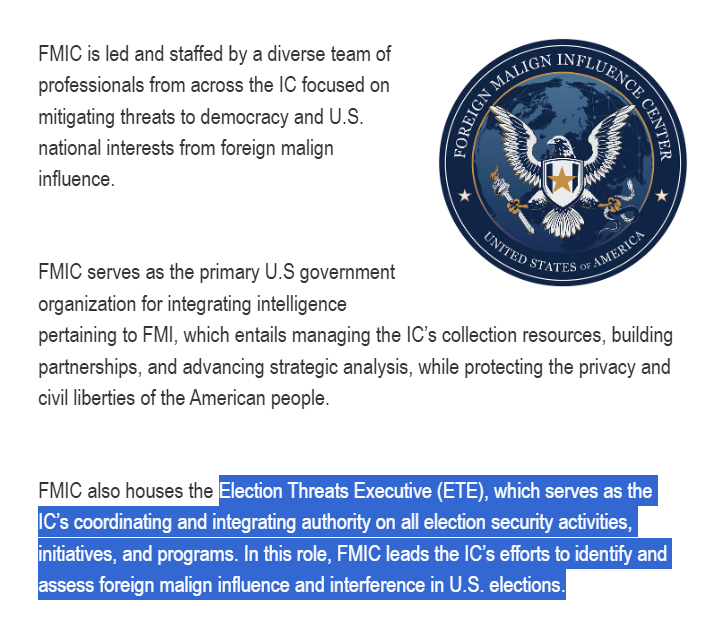 FMIC is led and staffed by a diverse team of professionals from across the IC focused on mitigating threats to democracy and U.S. national interests from foreign malign influence.

FOREIGN MALIGN INFLUENCE CENTER
UNITED STATES OF AMERICA

FMIC serves as the primary U.S government organization for integrating intelligence pertaining to FMI, which entails managing the IC's collection resources, building partnerships, and advancing strategic analysis, while protecting the privacy and civil liberties of the American people.

FMIC also houses the Election Threats Executive (ETE), which serves as the IC's coordinating and integrating authority on all election security activities, initiatives, and programs. In this role, FMIC leads the IC's efforts to identify and assess foreign malign influence and interference in U.S. elections.